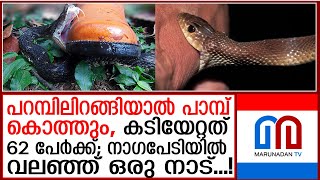 പറമ്പിലിറങ്ങിയാൽ പാമ്പ് കൊത്തും, കടിയേറ്റത് 62 പേർക്ക്; നാഗപേടിയിൽ വലഞ്ഞ് ഒരു നാട്...!

MARUNADAN TV